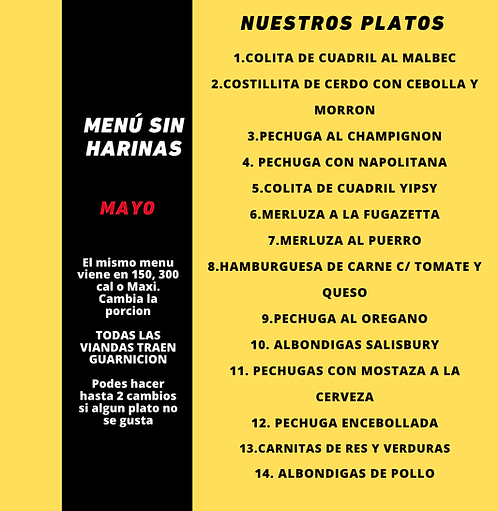 MENÚ SIN HARINAS

MAYO

El mismo menu viene en 150, 300 cal o Maxi. Cambia la porcion

TODAS LAS VIANDAS TRAEN GUARNICION

Podes hacer hasta 2 cambios si algun plato no se gusta

NUESTROS PLATOS

1.COLITA DE CUADRIL AL MALBEC

2.COSTILLITA DE CERDO CON CEBOLLA Y MORRON

3.PECHUGA AL CHAMPIGNON

4. PECHUGA CON NAPOLITANA

5.COLITA DE CUADRIL YIPSY

6.MERLUZA A LA FUGAZETTA

7.MERLUZA AL PUERRO

8.HAMBURGUESA DE CARNE C/ TOMATE Y QUESO

9.PECHUGA AL OREGANO

10. ALBONDIGAS SALISBURY

11. PECHUGAS CON MOSTAZA A LA CERVEZA

12. PECHUGA ENCEBOLLADA

13.CARNITAS DE RES Y VERDURAS

14. ALBONDIGAS DE POLLO